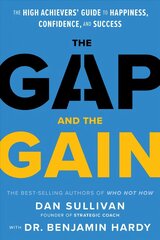 THE HIGH ACHIEVERS' GUIDE TO HAPPINESS, CONFIDENCE, AND SUCCESS

THE

GAP

AND THE

GAIN

THE BEST-SELLING AUTHORS OF WHO NOT HOW

DAN SULLIVAN

FOUNDER OF STRATEGIC COACH

WITH DR. BENJAMIN HARDY